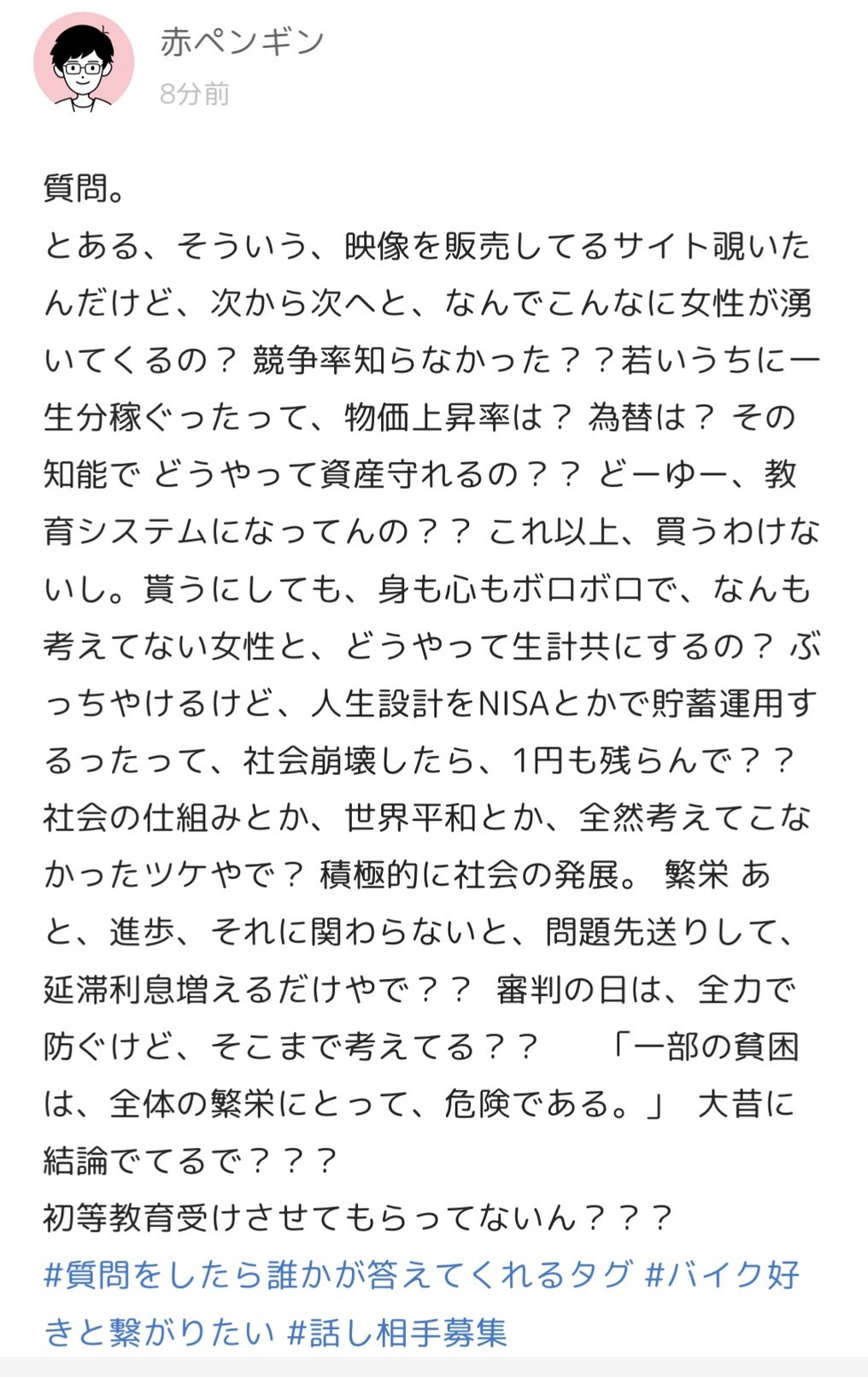 赤ペンギン
8分前

質問。
とある、そういう、映像を販売してるサイト覗いたんだけど、次から次へと、なんでこんなに女性が湧いてくるの？ 競争率知らなかった？？若いうちに一生分稼ぐったって、物価上昇率は？ 為替は？ その知能で どうやって資産守れるの？？ どーゆー、教育システムになってんの？？ これ以上、買うわけないし。貰うにしても、身も心もボロボロで、なんも考えてない女性と、どうやって生計共にするの？ ぶっちゃけるけど、人生設計をNISAとかで貯蓄運用するったって、社会崩壊したら、1円も残らんで？？ 社会の仕組みとか、世界平和とか、全然考えてこなかったツケやで？ 積極的に社会の発展。 繁栄 あと、進歩、それに関わらないと、問題先送りして、延滞利息増えるだけやで？？ 審判の日は、全力で防ぐけど、そこまで考えてる？？ 「一部の貧困は、全体の繁栄にとって、危険である。」 大昔に結論でてるで？？？
初等教育受けさせてもらってないん？？？
#質問をしたら誰かが答えてくれるタグ #バイク好きと繋がりたい #話し相手募集